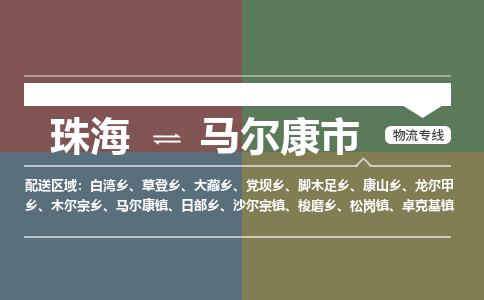 珠海 ⇌ 马尔康市

物流专线

配送区域：白湾乡、草登乡、大藏乡、党坝乡、脚木足乡、康山乡、龙尔甲乡、木尔宗乡、马尔康镇、日部乡、沙尔宗镇、梭磨乡、松岗镇、卓克基镇